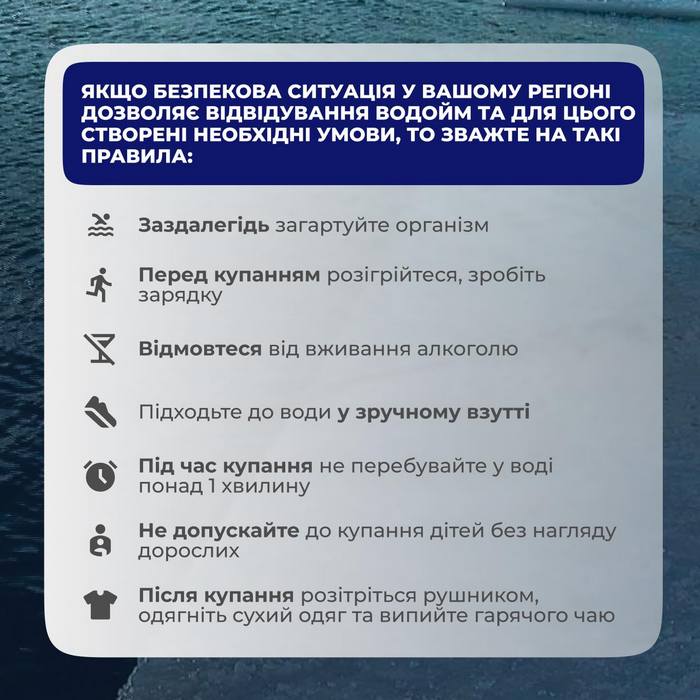 ЯКЩО БЕЗПЕКОВА СИТУАЦІЯ У ВАШОМУ РЕГІОНІ ДОЗВОЛЯЄ ВІДВІДУВАННЯ ВОДОЙМ ТА ДЛЯ ЦЬОГО СТВОРЕНІ НЕОБХІДНІ УМОВИ, ТО ЗВАЖТЕ НА ТАКІ ПРАВИЛА:

Заздалегідь загартуйте організм

Перед купанням розігрійтеся, зробіть зарядку

Відмовтеся від вживання алкоголю

Підходьте до води у зручному взутті

Під час купання не перебувайте у воді понад 1 хвилину

Не допускайте до купання дітей без нагляду дорослих

Після купання розітріться рушником, одягніть сухий одяг та випийте гарячого чаю